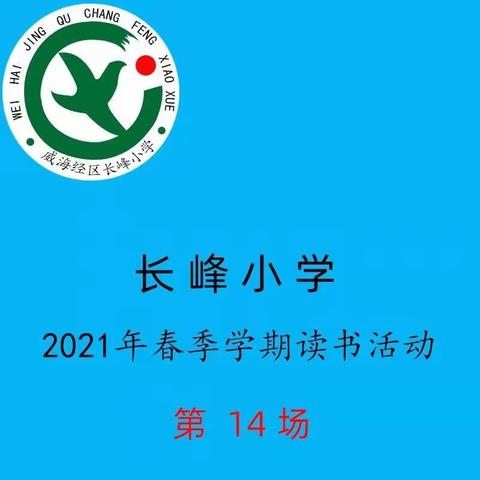 WEI HAI JING QU CHANG FENG XIAO XUE

威海经区长峰小学

长峰小学

2021年春季学期读书活动

第 14 场